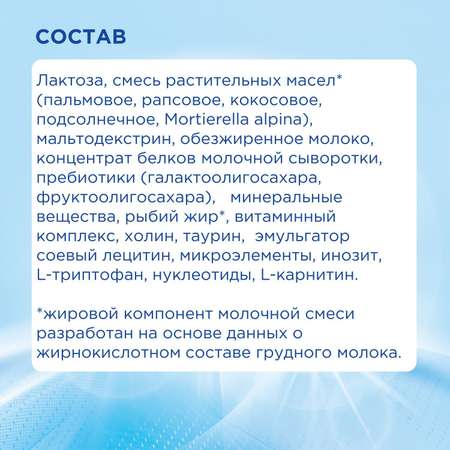 СОСТАВ

Лактоза, смесь растительных масел* (пальмовое, рапсовое, кокосовое, подсолнечное, Mortierella alpina), мальтодекстрин, обезжиренное молоко, концентрат белков молочной сыворотки, пребиотики (галактоолигосахара, фруктоолигосахара), минеральные вещества, рыбий жир*, витаминный комплекс, холин, таурин, эмульгатор соевый лецитин, микроэлементы, инозит, L-триптофан, нуклеотиды, L-карнитин.

*жировой компонент молочной смеси разработан на основе данных о жирнокислотном составе грудного молока.